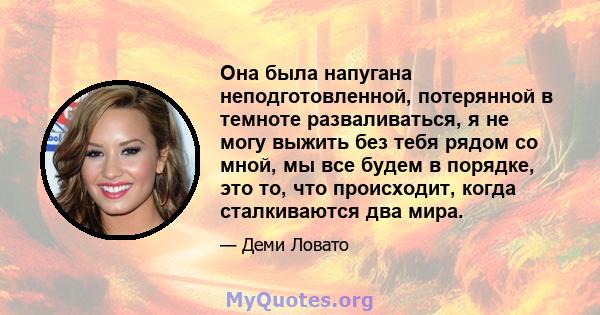 Она была напугана неподготовленной, потерянной в темноте разваливаться, я не могу выжить без тебя рядом со мной, мы все будем в порядке, это то, что происходит, когда сталкиваются два мира.

— Деми Ловато

MyQuotes.org